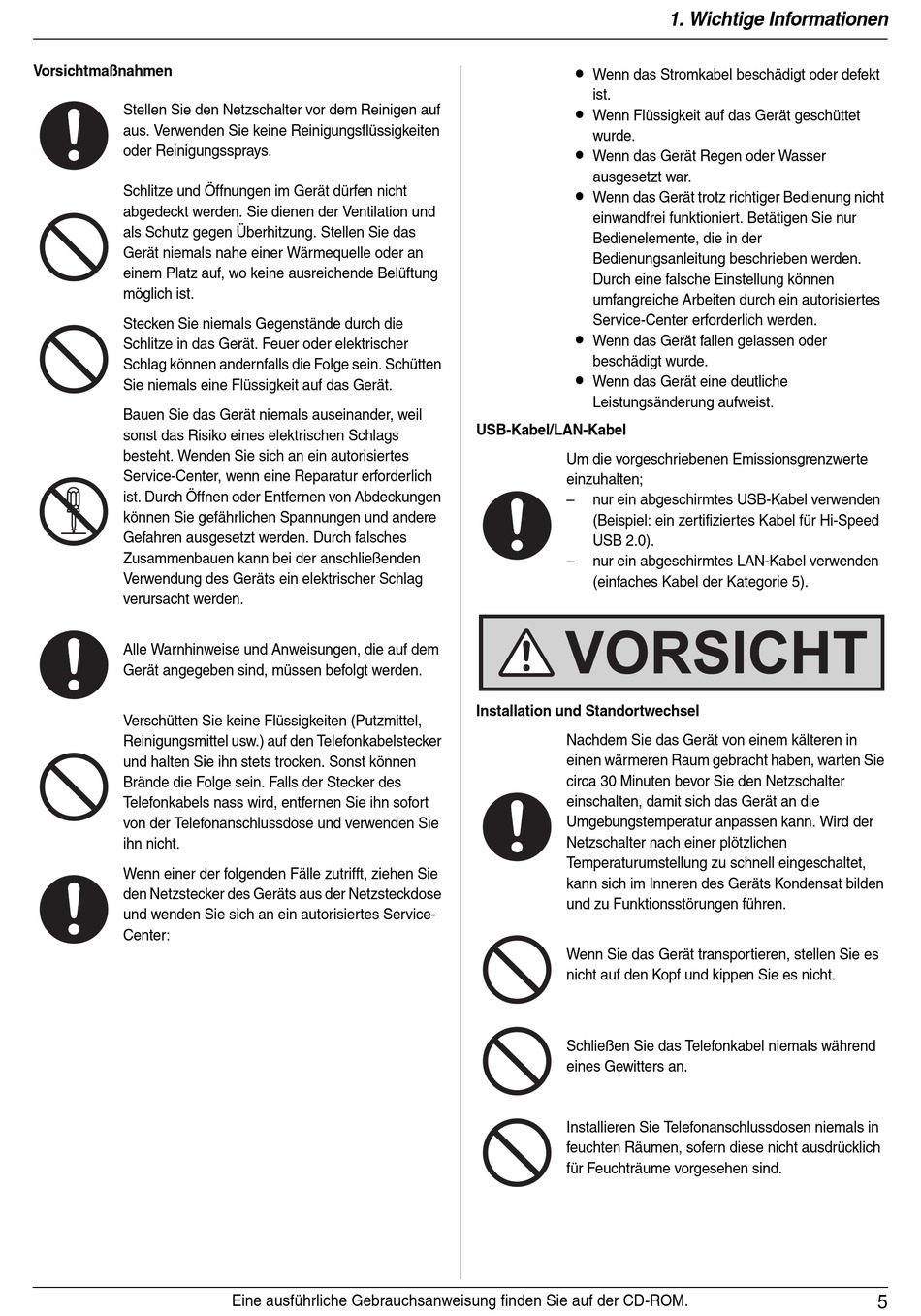 1. Wichtige Informationen

Vorsichtmaßnahmen

Stellen Sie den Netzschalter vor dem Reinigen auf aus. Verwenden Sie keine Reinigungsflüssigkeiten oder Reinigungssprays.

Schlitze und Öffnungen im Gerät dürfen nicht abgedeckt werden. Sie dienen der Ventilation und als Schutz gegen Überhitzung. Stellen Sie das Gerät niemals nahe einer Wärmequelle oder an einem Platz auf, wo keine ausreichende Belüftung möglich ist.

Stecken Sie niemals Gegenstände durch die Schlitze in das Gerät. Feuer oder elektrischer Schlag können andernfalls die Folge sein. Schütten Sie niemals eine Flüssigkeit auf das Gerät.

Bauen Sie das Gerät niemals auseinander, weil sonst das Risiko eines elektrischen Schlags besteht. Wenden Sie sich an ein autorisiertes Service-Center, wenn eine Reparatur erforderlich ist. Durch Öffnen oder Entfernen von Abdeckungen können Sie gefährlichen Spannungen und andere Gefahren ausgesetzt werden. Durch falsches Zusammenbauen kann bei der anschließenden Verwendung des Geräts ein elektrischer Schlag verursacht werden.

Alle Warnhinweise und Anweisungen, die auf dem Gerät angegeben sind, müssen befolgt werden.

Verschütten Sie keine Flüssigkeiten (Putzmittel, Reinigungsmittel usw.) auf den Telefonkabelstecker und halten Sie ihn stets trocken. Sonst können Brände die Folge sein. Falls der Stecker des Telefonkabels nass wird, entfernen Sie ihn sofort von der Telefonanschlussdose und verwenden Sie ihn nicht.

Wenn einer der folgenden Fälle zutrifft, ziehen Sie den Netzstecker des Geräts aus der Netzsteckdose und wenden Sie sich an ein autorisiertes Service-Center:

● Wenn das Stromkabel beschädigt oder defekt ist.
● Wenn Flüssigkeit auf das Gerät geschüttet wurde.
● Wenn das Gerät Regen oder Wasser ausgesetzt war.
● Wenn das Gerät trotz richtiger Bedienung nicht einwandfrei funktioniert. Betätigen Sie nur Bedienelemente, die in der Bedienungsanleitung beschrieben werden. Durch eine falsche Einstellung können umfangreiche Arbeiten durch ein autorisiertes Service-Center erforderlich werden.
● Wenn das Gerät fallen gelassen oder beschädigt wurde.
● Wenn das Gerät eine deutliche Leistungsänderung aufweist.

USB-Kabel/LAN-Kabel

Um die vorgeschriebenen Emissionsgrenzwerte einzuhalten;
– nur ein abgeschirmtes USB-Kabel verwenden (Beispiel: ein zertifiziertes Kabel für Hi-Speed USB 2.0).
– nur ein abgeschirmtes LAN-Kabel verwenden (einfaches Kabel der Kategorie 5).

VORSICHT

Installation und Standortwechsel

Nachdem Sie das Gerät von einem kälteren in einen wärmeren Raum gebracht haben, warten Sie circa 30 Minuten bevor Sie den Netzschalter einschalten, damit sich das Gerät an die Umgebungstemperatur anpassen kann. Wird der Netzschalter nach einer plötzlichen Temperaturumstellung zu schnell eingeschaltet, kann sich im Inneren des Geräts Kondensat bilden und zu Funktionsstörungen führen.

Wenn Sie das Gerät transportieren, stellen Sie es nicht auf den Kopf und kippen Sie es nicht.

Schließen Sie das Telefonkabel niemals während eines Gewitters an.

Installieren Sie Telefonanschlussdosen niemals in feuchten Räumen, sofern diese nicht ausdrücklich für Feuchträume vorgesehen sind.

Eine ausführliche Gebrauchsanweisung finden Sie auf der CD-ROM.

5